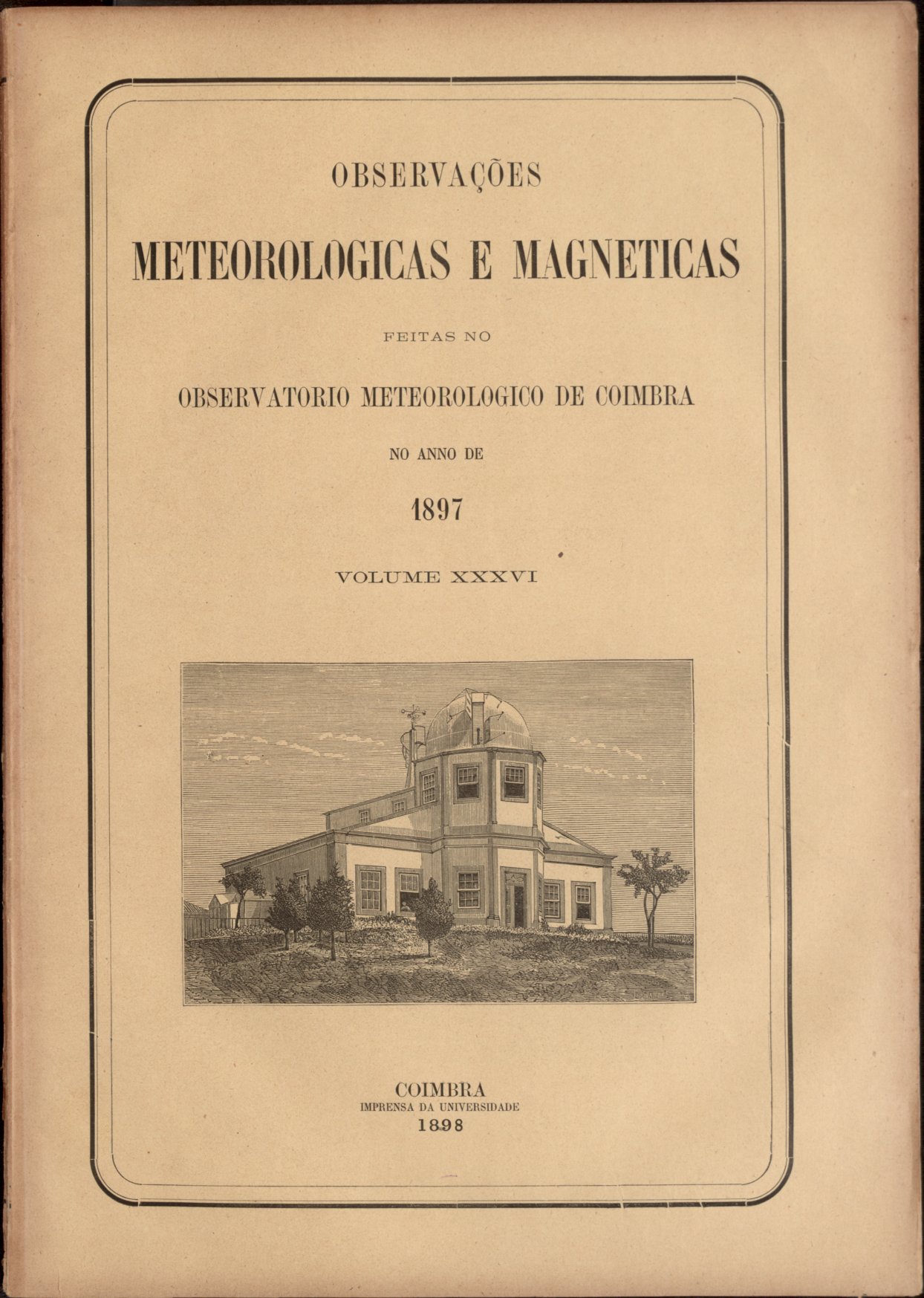 OBSERVAÇÕES

METEOROLOGICAS E MAGNETICAS

FEITAS NO

OBSERVATORIO METEOROLOGICO DE COIMBRA

NO ANNO DE

1897

VOLUME XXXVI

COIMBRA
IMPRENSA DA UNIVERSIDADE
1898